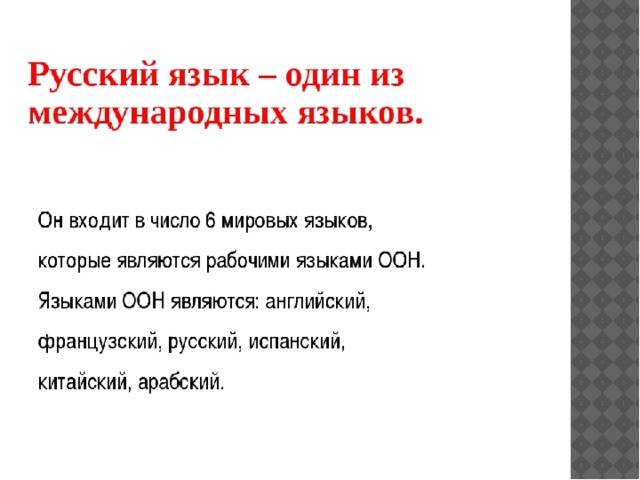 Русский язык – один из международных языков.

Он входит в число 6 мировых языков, которые являются рабочими языками ООН. Языками ООН являются: английский, французский, русский, испанский, китайский, арабский.